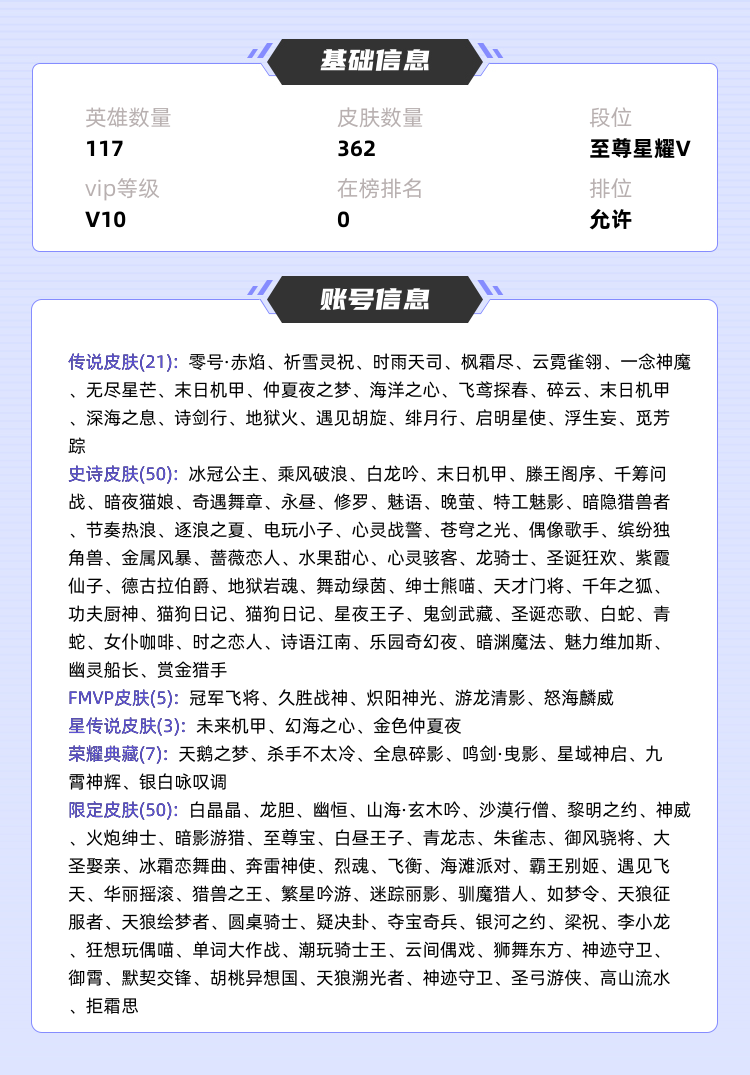 基础信息

英雄数量
117

皮肤数量
362

段位
至尊星耀V

vip等级
V10

在榜排名
0

排位
允许

账号信息

传说皮肤(21): 零号·赤焰、祈雪灵祝、时雨天司、枫霜尽、云霓雀翎、一念神魔、无尽星芒、末日机甲、仲夏夜之梦、海洋之心、飞鸢探春、碎云、末日机甲、深海之息、诗剑行、地狱火、遇见胡旋、绯月行、启明星使、浮生妄、觅芳踪
史诗皮肤(50): 冰冠公主、乘风破浪、白龙吟、末日机甲、滕王阁序、千筹问战、暗夜猫娘、奇遇舞章、永昼、修罗、魅语、晚萤、特工魅影、暗隐猎兽者、节奏热浪、逐浪之夏、电玩小子、心灵战警、苍穹之光、偶像歌手、缤纷独角兽、金属风暴、蔷薇恋人、水果甜心、心灵骇客、龙骑士、圣诞狂欢、紫霞仙子、德古拉伯爵、地狱岩魂、舞动绿茵、绅士熊喵、天才门将、千年之狐、功夫厨神、猫狗日记、猫狗日记、星夜王子、鬼剑武藏、圣诞恋歌、白蛇、青蛇、女仆咖啡、时之恋人、诗语江南、乐园奇幻夜、暗渊魔法、魅力维加斯、幽灵船长、赏金猎手
FMVP皮肤(5): 冠军飞将、久胜战神、炽阳神光、游龙清影、怒海麟威
星传说皮肤(3): 未来机甲、幻海之心、金色仲夏夜
荣耀典藏(7): 天鹅之梦、杀手不太冷、全息碎影、鸣剑·曳影、星域神启、九霄神辉、银白咏叹调
限定皮肤(50): 白晶晶、龙胆、幽恒、山海·玄木吟、沙漠行僧、黎明之约、神威、火炮绅士、暗影游猎、至尊宝、白昼王子、青龙志、朱雀志、御风骁将、大圣娶亲、冰霜恋舞曲、奔雷神使、烈魂、飞衡、海滩派对、霸王别姬、遇见飞天、华丽摇滚、猎兽之王、繁星吟游、迷踪丽影、驯魔猎人、如梦令、天狼征服者、天狼绘梦者、圆桌骑士、疑决卦、夺宝奇兵、银河之约、梁祝、李小龙、狂想玩偶喵、单词大作战、潮玩骑士王、云间偶戏、狮舞东方、神迹守卫、御霄、默契交锋、胡桃异想国、天狼溯光者、神迹守卫、圣弓游侠、高山流水、拒霜思